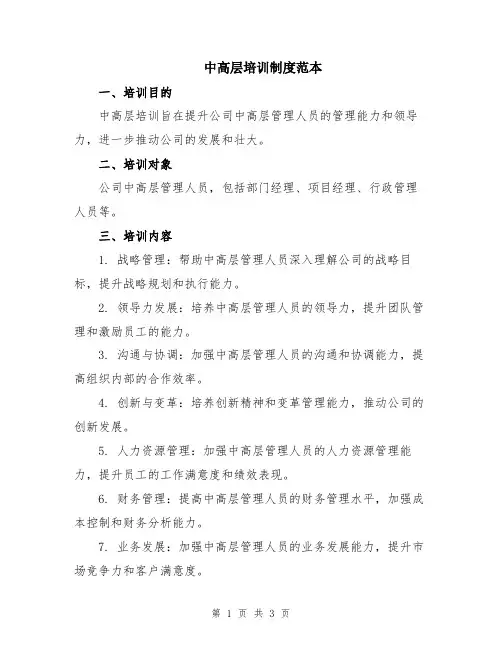 中高层培训制度范本

一、培训目的

中高层培训旨在提升公司中高层管理人员的管理能力和领导力，进一步推动公司的发展和壮大。

二、培训对象

公司中高层管理人员，包括部门经理、项目经理、行政管理人员等。

三、培训内容

1. 战略管理：帮助中高层管理人员深入理解公司的战略目标，提升战略规划和执行能力。

2. 领导力发展：培养中高层管理人员的领导力，提升团队管理和激励员工的能力。

3. 沟通与协调：加强中高层管理人员的沟通和协调能力，提高组织内部的合作效率。

4. 创新与变革：培养创新精神和变革管理能力，推动公司的创新发展。

5. 人力资源管理：加强中高层管理人员的人力资源管理能力，提升员工的工作满意度和绩效表现。

6. 财务管理：提高中高层管理人员的财务管理水平，加强成本控制和财务分析能力。

7. 业务发展：加强中高层管理人员的业务发展能力，提升市场竞争力和客户满意度。

第 1 页 共 3 页